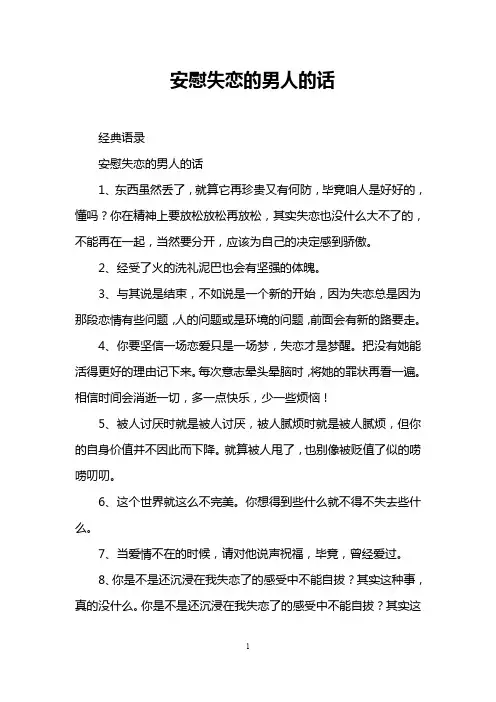 安慰失恋的男人的话

经典语录

安慰失恋的男人的话

1、东西虽然丢了，就算它再珍贵又有何防，毕竟咱人是好好的，懂吗？你在精神上要放松放松再放松，其实失恋也没什么大不了的，不能再在一起，当然要分开，应该为自己的决定感到骄傲。

2、经受了火的洗礼泥巴也会有坚强的体魄。

3、与其说是结束，不如说是一个新的开始，因为失恋总是因为那段恋情有些问题，人的问题或是环境的问题，前面会有新的路要走。

4、你要坚信一场恋爱只是一场梦，失恋才是梦醒。把没有她能活得更好的理由记下来。每次意志晕头晕脑时，将她的罪状再看一遍。相信时间会消逝一切，多一点快乐，少一些烦恼！

5、被人讨厌时就是被人讨厌，被人腻烦时就是被人腻烦，但你的自身价值并不因此而下降。就算被人甩了，也别像被贬值了似的唠唠叨叨。

6、这个世界就这么不完美。你想得到些什么就不得不失去些什么。

7、当爱情不在的时候，请对他说声祝福，毕竟，曾经爱过。

8、你是不是还沉浸在我失恋了的感受中不能自拔？其实这种事，真的没什么。你是不是还沉浸在我失恋了的感受中不能自拔？其实这

1